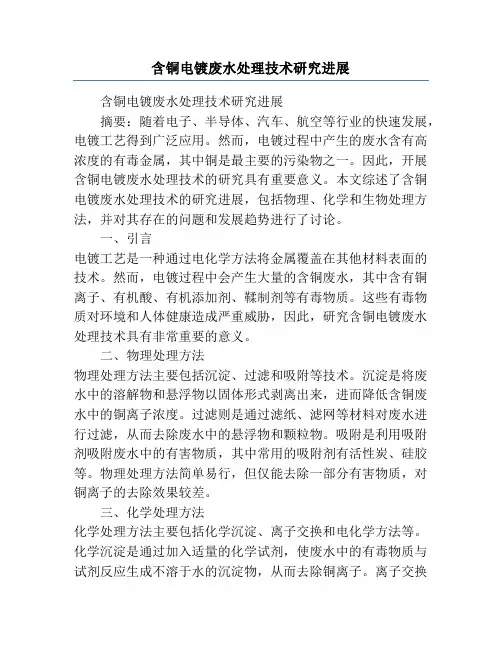 含铜电镀废水处理技术研究进展

含铜电镀废水处理技术研究进展

摘要：随着电子、半导体、汽车、航空等行业的快速发展，电镀工艺得到广泛应用。然而，电镀过程中产生的废水含有高浓度的有毒金属，其中铜是最主要的污染物之一。因此，开展含铜电镀废水处理技术的研究具有重要意义。本文综述了含铜电镀废水处理技术的研究进展，包括物理、化学和生物处理方法，并对其存在的问题和发展趋势进行了讨论。

一、引言

电镀工艺是一种通过电化学方法将金属覆盖在其他材料表面的技术。然而，电镀过程中会产生大量的含铜废水，其中含有铜离子、有机酸、有机添加剂、鞣制剂等有毒物质。这些有毒物质对环境和人体健康造成严重威胁，因此，研究含铜电镀废水处理技术具有非常重要的意义。

二、物理处理方法

物理处理方法主要包括沉淀、过滤和吸附等技术。沉淀是将废水中的溶解物和悬浮物以固体形式剥离出来，进而降低含铜废水中的铜离子浓度。过滤则是通过滤纸、滤网等材料对废水进行过滤，从而去除废水中的悬浮物和颗粒物。吸附是利用吸附剂吸附废水中的有害物质，其中常用的吸附剂有活性炭、硅胶等。物理处理方法简单易行，但仅能去除一部分有害物质，对铜离子的去除效果较差。

三、化学处理方法

化学处理方法主要包括化学沉淀、离子交换和电化学方法等。化学沉淀是通过加入适量的化学试剂，使废水中的有毒物质与试剂反应生成不溶于水的沉淀物，从而去除铜离子。离子交换